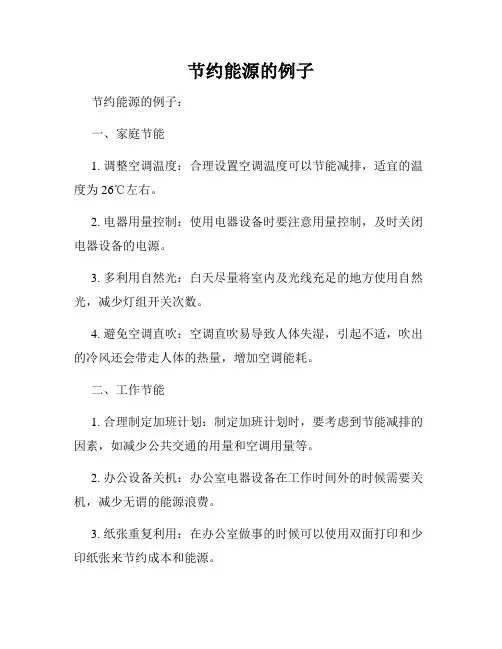 节约能源的例子

节约能源的例子：

一、家庭节能

1. 调整空调温度：合理设置空调温度可以节能减排，适宜的温度为 26℃左右。

2. 电器用量控制：使用电器设备时要注意用量控制，及时关闭电器设备的电源。

3. 多利用自然光：白天尽量将室内及光线充足的地方使用自然光，减少灯组开关次数。

4. 避免空调直吹：空调直吹易导致人体失湿，引起不适，吹出的冷风还会带走人体的热量，增加空调能耗。

二、工作节能

1. 合理制定加班计划：制定加班计划时，要考虑到节能减排的因素，如减少公共交通的用量和空调用量等。

2. 办公设备关机：办公室电器设备在工作时间外的时候需要关机，减少无谓的能源浪费。

3. 纸张重复利用：在办公室做事的时候可以使用双面打印和少印纸张来节约成本和能源。